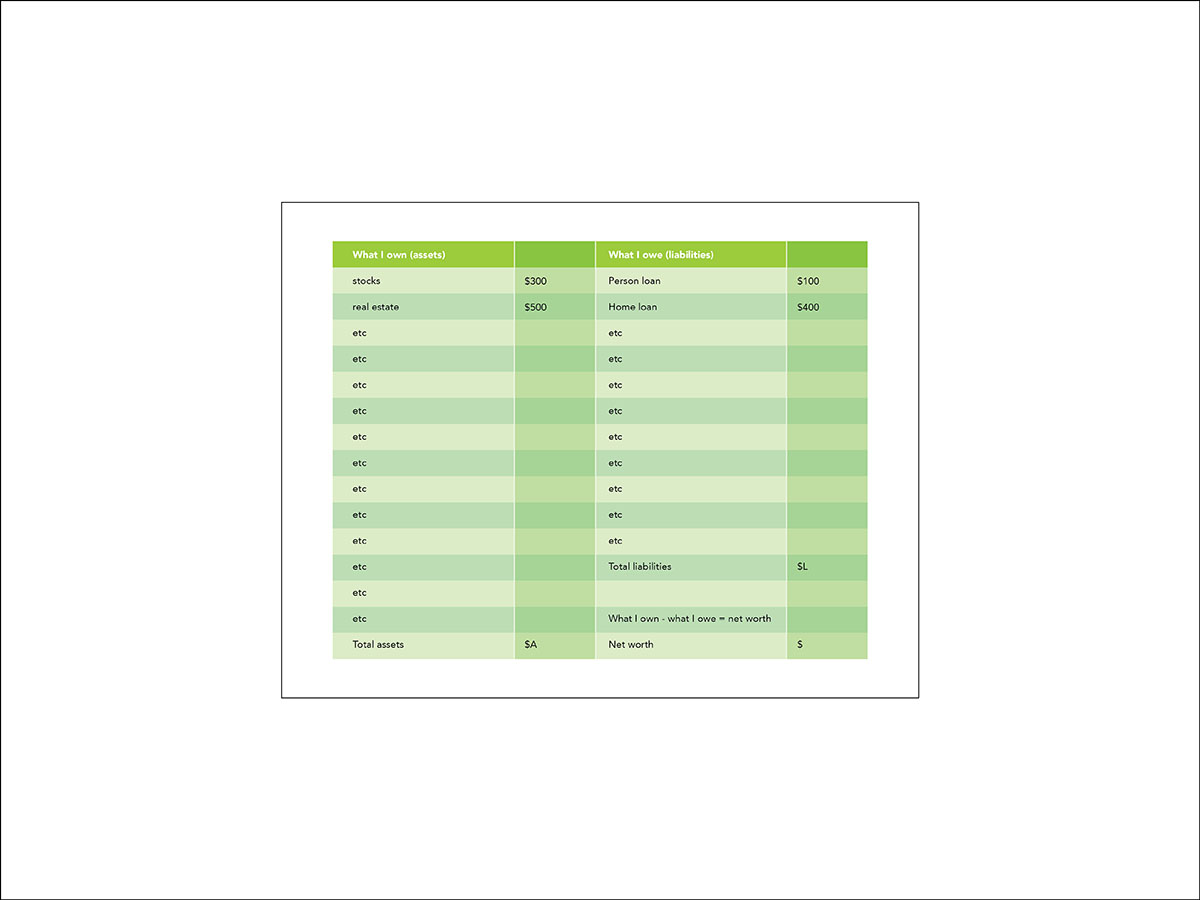 | What I own (assets) | | What I owe (liabilities) | |
|---|---|---|---|
| stocks | \$300 | Person loan | \$100 |
| real estate | \$500 | Home loan | \$400 |
| etc | | etc | |
| etc | | etc | |
| etc | | etc | |
| etc | | etc | |
| etc | | etc | |
| etc | | etc | |
| etc | | etc | |
| etc | | etc | |
| etc | | etc | |
| etc | | Total liabilities | \$L |
| etc | | | |
| etc | | What I own - what I owe = net worth | |
| Total assets | \$A | Net worth | \$ |